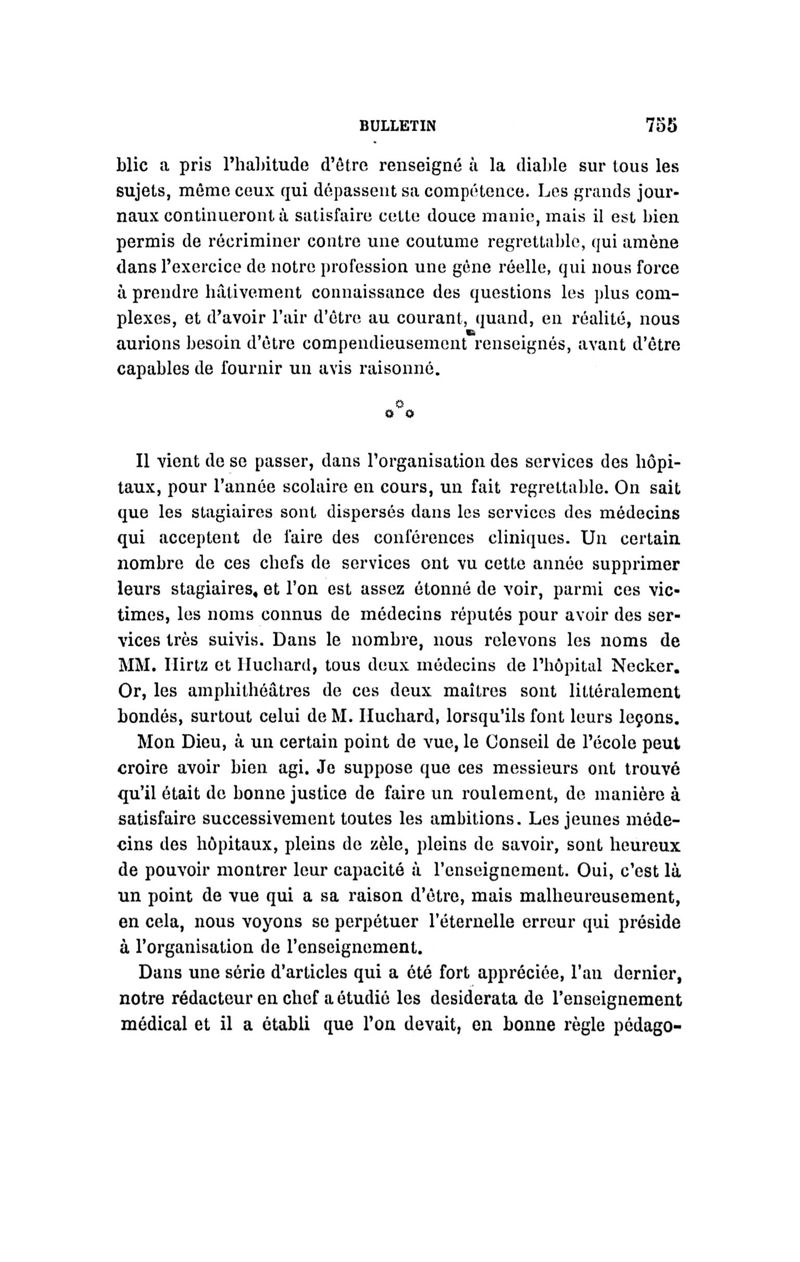 BULLETIN 755

blic a pris l'habitude d'être renseigné à la diable sur tous les sujets, même ceux qui dépassent sa compétence. Les grands journaux continueront à satisfaire cette douce manie, mais il est bien permis de récriminer contre une coutume regrettable, qui amène dans l'exercice de notre profession une gêne réelle, qui nous force à prendre hâtivement connaissance des questions les plus complexes, et d'avoir l'air d'être au courant, quand, en réalité, nous aurions besoin d'être compendieusement renseignés, avant d'être capables de fournir un avis raisonné.

⁂

Il vient de se passer, dans l'organisation des services des hôpitaux, pour l'année scolaire en cours, un fait regrettable. On sait que les stagiaires sont dispersés dans les services des médecins qui acceptent de faire des conférences cliniques. Un certain nombre de ces chefs de services ont vu cette année supprimer leurs stagiaires, et l'on est assez étonné de voir, parmi ces victimes, les noms connus de médecins réputés pour avoir des services très suivis. Dans le nombre, nous relevons les noms de MM. Hirtz et Huchard, tous deux médecins de l'hôpital Necker. Or, les amphithéâtres de ces deux maîtres sont littéralement bondés, surtout celui de M. Huchard, lorsqu'ils font leurs leçons.

Mon Dieu, à un certain point de vue, le Conseil de l'école peut croire avoir bien agi. Je suppose que ces messieurs ont trouvé qu'il était de bonne justice de faire un roulement, de manière à satisfaire successivement toutes les ambitions. Les jeunes médecins des hôpitaux, pleins de zèle, pleins de savoir, sont heureux de pouvoir montrer leur capacité à l'enseignement. Oui, c'est là un point de vue qui a sa raison d'être, mais malheureusement, en cela, nous voyons se perpétuer l'éternelle erreur qui préside à l'organisation de l'enseignement.

Dans une série d'articles qui a été fort appréciée, l'an dernier, notre rédacteur en chef a étudié les desiderata de l'enseignement médical et il a établi que l'on devait, en bonne règle pédago-